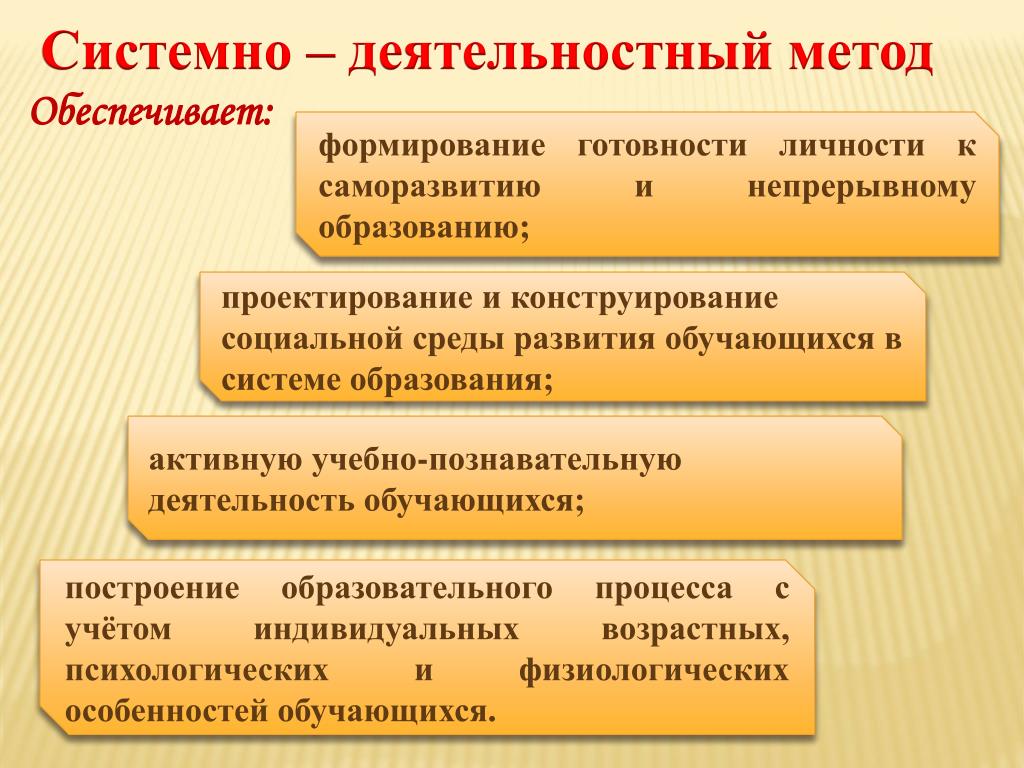 Системно – деятельностный метод

Обеспечивает:

формирование готовности личности к саморазвитию и непрерывному образованию;

проектирование и конструирование социальной среды развития обучающихся в системе образования;

активную учебно-познавательную деятельность обучающихся;

построение образовательного процесса с учётом индивидуальных возрастных, психологических и физиологических особенностей обучающихся.